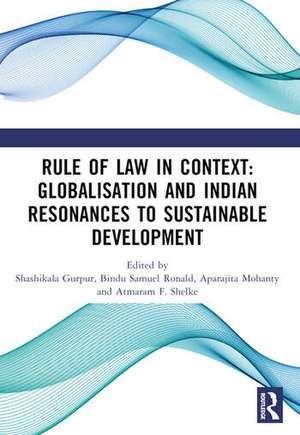 RULE OF LAW IN CONTEXT: GLOBALISATION AND INDIAN RESONANCES TO SUSTAINABLE DEVELOPMENT

Edited by
Shashikala Gurpur, Bindu Samuel Ronald, Aparajita Mohanty and Atmaram F. Shelke

ROUTLEDGE